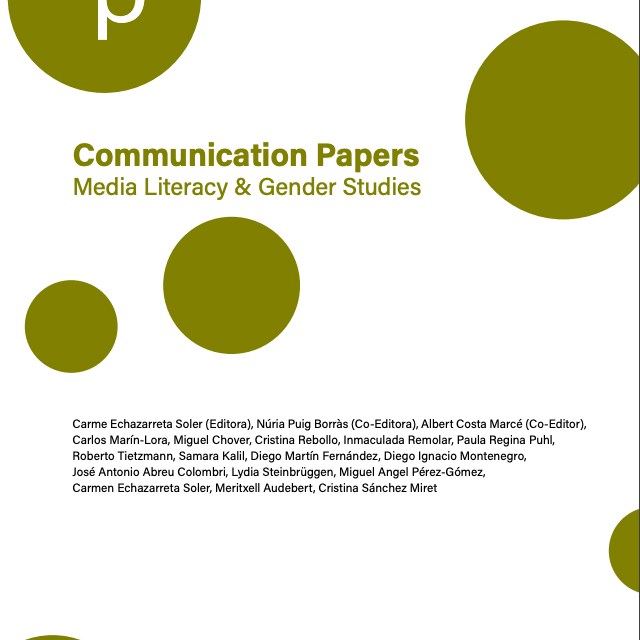 p

Communication Papers
Media Literacy & Gender Studies

Carme Echazarreta Soler (Editora), Núria Puig Borràs (Co-Editora), Albert Costa Marcé (Co-Editor), Carlos Marín-Lora, Miguel Chover, Cristina Rebollo, Inmaculada Remolar, Paula Regina Puhl, Roberto Tietzmann, Samara Kalil, Diego Martín Fernández, Diego Ignacio Montenegro, José Antonio Abreu Colombri, Lydia Steinbrüggen, Miguel Angel Pérez-Gómez, Carmen Echazarreta Soler, Meritxell Audebert, Cristina Sánchez Miret